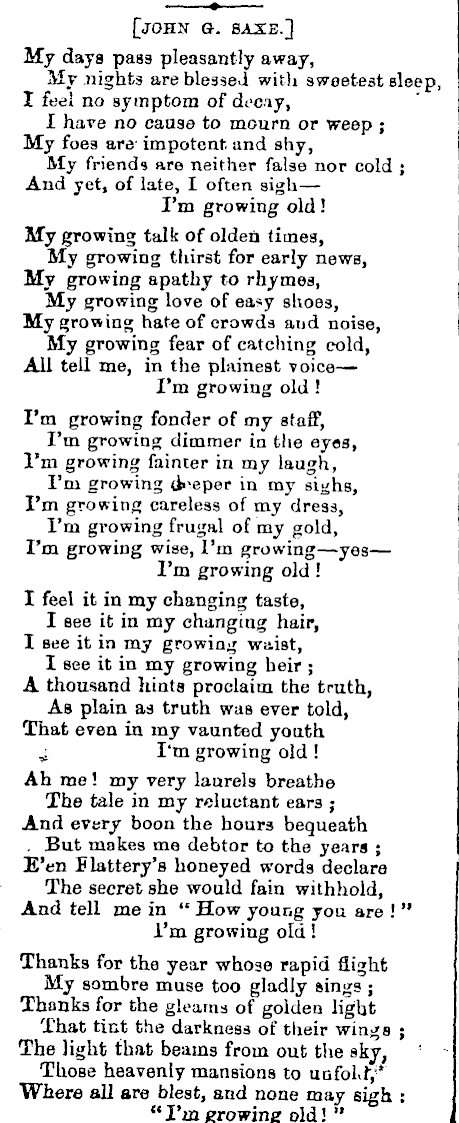 [JOHN G. SAXE.]

My days pass pleasantly away,
My nights are blessed with sweetest sleep,
I feel no symptom of decay,
I have no cause to mourn or weep;
My foes are impotent and shy,
My friends are neither false nor cold;
And yet, of late, I often sigh—
I'm growing old!

My growing talk of olden times,
My growing thirst for early news,
My growing apathy to rhymes,
My growing love of easy shoes,
My growing hate of crowds and noise,
My growing fear of catching cold,
All tell me, in the plainest voice—
I'm growing old!

I'm growing fonder of my staff,
I'm growing dimmer in the eyes,
I'm growing fainter in my laugh,
I'm growing deeper in my sighs,
I'm growing careless of my dress,
I'm growing frugal of my gold,
I'm growing wise, I'm growing—yes—
I'm growing old!

I feel it in my changing taste,
I see it in my changing hair,
I see it in my growing waist,
I see it in my growing heir;
A thousand hints proclaim the truth,
As plain as truth was ever told,
That even in my vaunted youth
I'm growing old!

Ah me! my very laurels breathe
The tale in my reluctant ears;
And every boon the hours bequeath
But makes me debtor to the years;
E'en Flattery's honeyed words declare
The secret she would fain withhold,
And tell me in "How young you are!"
I'm growing old!

Thanks for the year whose rapid flight
My sombre muse too gladly sings;
Thanks for the gleams of golden light
That tint the darkness of their wings;
The light that beams from out the sky,
Those heavenly mansions to unfold,
Where all are blest, and none may sigh:
"I'm growing old!"